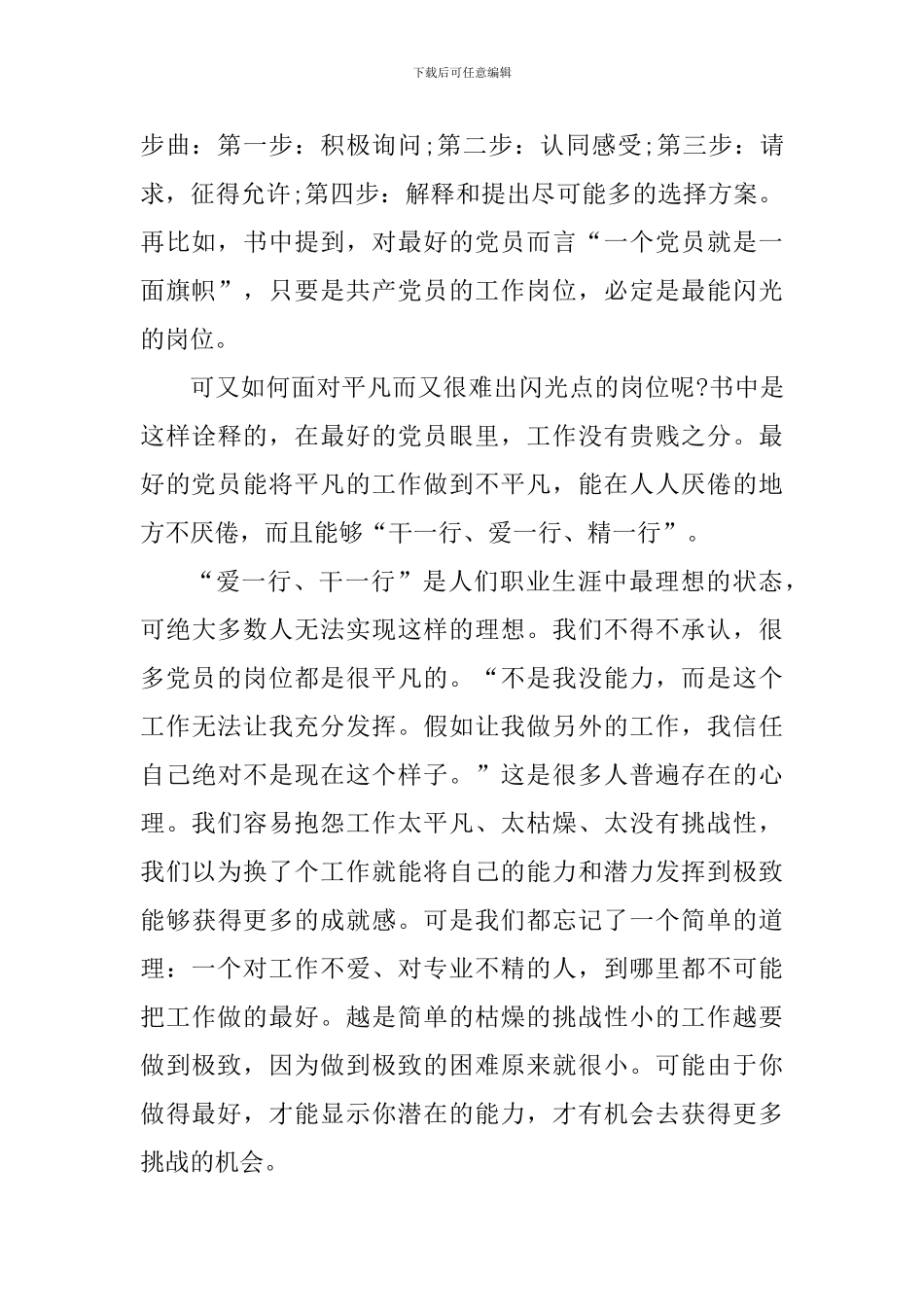 下载后可任意编辑

步曲：第一步：积极询问;第二步：认同感受;第三步：请求，征得允许;第四步：解释和提出尽可能多的选择方案。再比如，书中提到，对最好的党员而言“一个党员就是一面旗帜”，只要是共产党员的工作岗位，必定是最能闪光的岗位。

可又如何面对平凡而又很难出闪光点的岗位呢?书中是这样诠释的，在最好的党员眼里，工作没有贵贱之分。最好的党员能将平凡的工作做到不平凡，能在人人厌倦的地方不厌倦，而且能够“干一行、爱一行、精一行”。

“爱一行、干一行”是人们职业生涯中最理想的状态，可绝大多数人无法实现这样的理想。我们不得不承认，很多党员的岗位都是很平凡的。“不是我没能力，而是这个工作无法让我充分发挥。假如让我做另外的工作，我信任自己绝对不是现在这个样子。”这是很多人普遍存在的心理。我们容易抱怨工作太平凡、太枯燥、太没有挑战性，我们以为换了个工作就能将自己的能力和潜力发挥到极致能够获得更多的成就感。可是我们都忘记了一个简单的道理：一个对工作不爱、对专业不精的人，到哪里都不可能把工作做的最好。越是简单的枯燥的挑战性小的工作越要做到极致，因为做到极致的困难原来就很小。可能由于你做得最好，才能显示你潜在的能力，才有机会去获得更多挑战的机会。